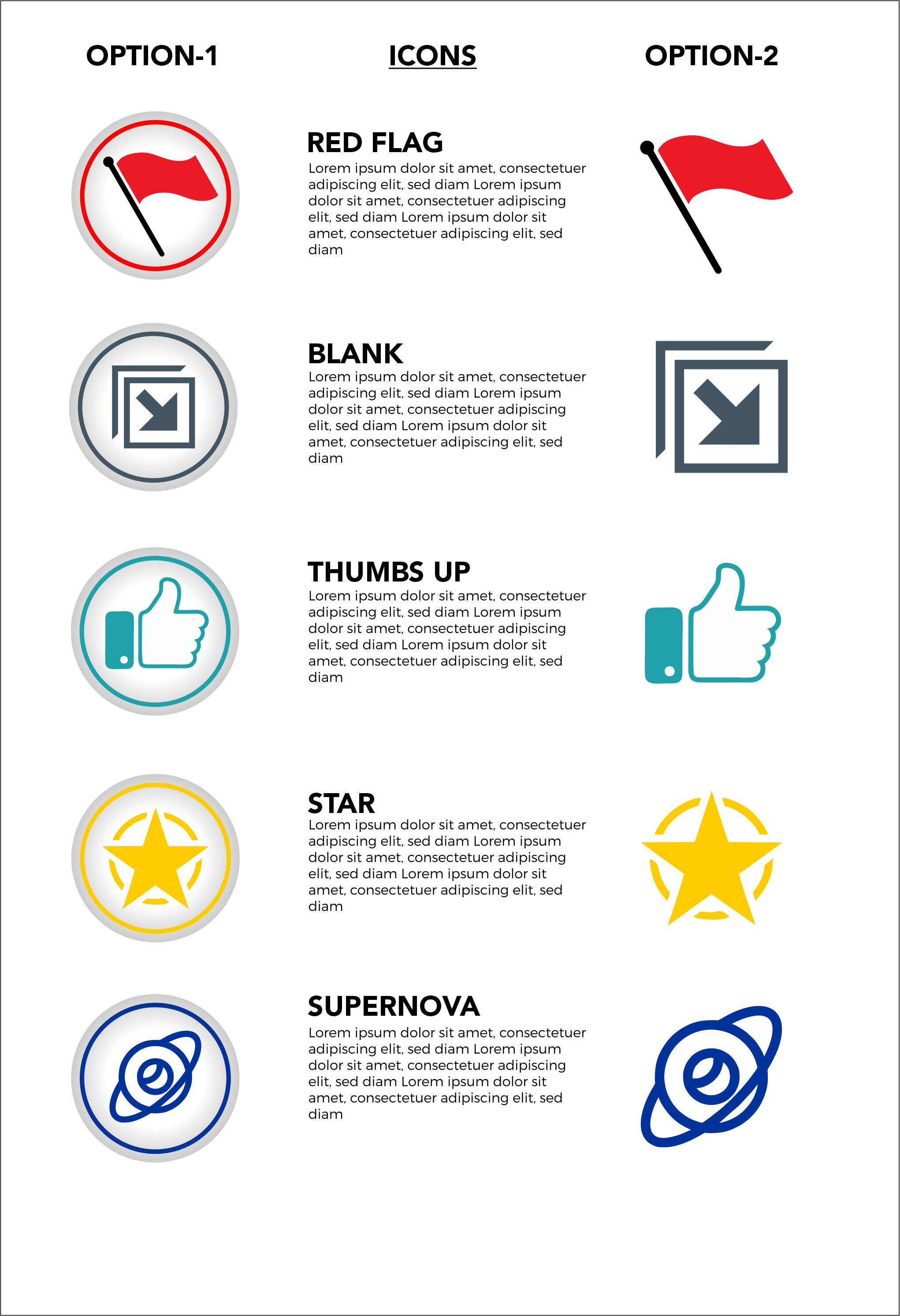 OPTION-1

ICONS

OPTION-2

RED FLAG
Lorem ipsum dolor sit amet, consectetuer adipiscing elit, sed diam Lorem ipsum dolor sit amet, consectetuer adipiscing elit, sed diam Lorem ipsum dolor sit amet, consectetuer adipiscing elit, sed diam

BLANK
Lorem ipsum dolor sit amet, consectetuer adipiscing elit, sed diam Lorem ipsum dolor sit amet, consectetuer adipiscing elit, sed diam Lorem ipsum dolor sit amet, consectetuer adipiscing elit, sed diam

THUMBS UP
Lorem ipsum dolor sit amet, consectetuer adipiscing elit, sed diam Lorem ipsum dolor sit amet, consectetuer adipiscing elit, sed diam Lorem ipsum dolor sit amet, consectetuer adipiscing elit, sed diam

STAR
Lorem ipsum dolor sit amet, consectetuer adipiscing elit, sed diam Lorem ipsum dolor sit amet, consectetuer adipiscing elit, sed diam Lorem ipsum dolor sit amet, consectetuer adipiscing elit, sed diam

SUPERNOVA
Lorem ipsum dolor sit amet, consectetuer adipiscing elit, sed diam Lorem ipsum dolor sit amet, consectetuer adipiscing elit, sed diam Lorem ipsum dolor sit amet, consectetuer adipiscing elit, sed diam